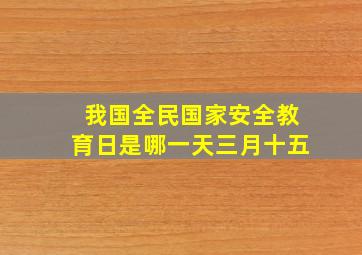 我国全民国家安全教育日是哪一天三月十五